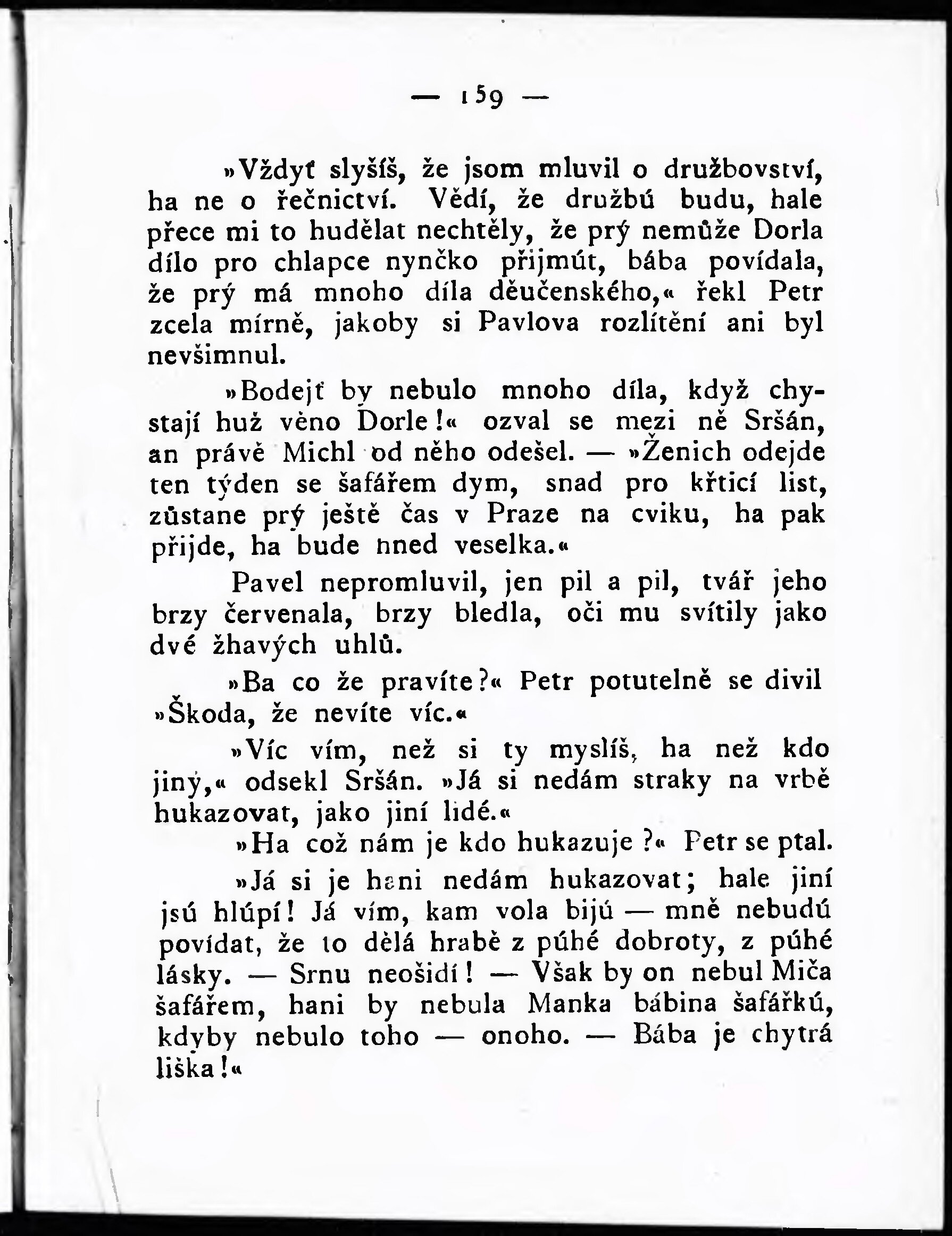 — 159 —

»Vždyť slyšíš, že jsom mluvil o družbovství, ha ne o řečnictví. Vědí, že družbú budu, hale přece mi to hudělat nechtěly, že prý nemůže Dorla dílo pro chlapce nynčko přijmút, bába povídala, že prý má mnoho díla děučenského,« řekl Petr zcela mírně, jakoby si Pavlova rozlítění ani byl nevšimnul.

»Bodejť by nebulo mnoho díla, když chystají huž věno Dorle!« ozval se mezi ně Sršán, an právě Michl od něho odešel. — »Ženich odejde ten týden se šafářem dym, snad pro křticí list, zůstane prý ještě čas v Praze na cviku, ha pak přijde, ha bude hned veselka.«

Pavel nepromluvil, jen pil a pil, tvář jeho brzy červenala, brzy bledla, oči mu svítily jako dvé žhavých uhlů.

»Ba co že pravíte?« Petr potutelně se divil »Škoda, že nevíte víc.«

»Víc vím, než si ty myslíš, ha než kdo jiný,« odsekl Sršán. »Já si nedám straky na vrbě hukazovat, jako jiní lidé.«

»Ha což nám je kdo hukazuje?« Petr se ptal.

»Já si je hani nedám hukazovat; hale jiní jsú hlúpí! Já vím, kam vola bijú — mně nebudú povídat, že to dělá hrabě z púhé dobroty, z púhé lásky. — Srnu neošidí! — Však by on nebul Miča šafářem, hani by nebula Manka bábina šafářkú, kdyby nebulo toho — onoho. — Bába je chytrá liška!«